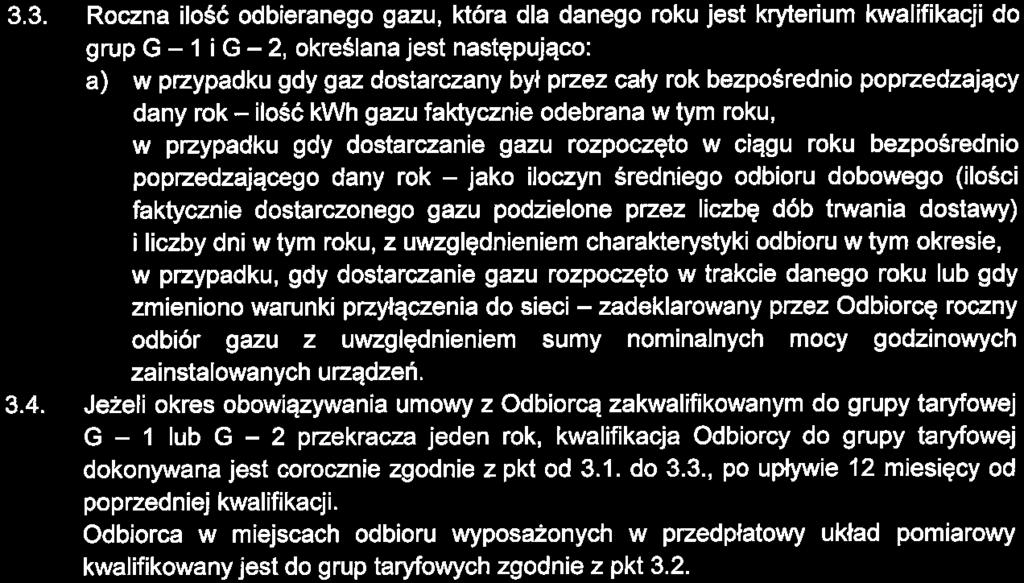 3.3. Roczna ilość odbieranego gazu, która dla danego roku jest kryterium kwalifikacji do grup G – 1 i G – 2, określana jest następująco:

a) w przypadku gdy gaz dostarczany był przez cały rok bezpośrednio poprzedzający dany rok – ilość kWh gazu faktycznie odebrana w tym roku,

w przypadku gdy dostarczanie gazu rozpoczęto w ciągu roku bezpośrednio poprzedzającego dany rok – jako iloczyn średniego odbioru dobowego (ilości faktycznie dostarczonego gazu podzielone przez liczbę dób trwania dostawy) i liczby dni w tym roku, z uwzględnieniem charakterystyki odbioru w tym okresie,

w przypadku, gdy dostarczanie gazu rozpoczęto w trakcie danego roku lub gdy zmieniono warunki przyłączenia do sieci – zadeklarowany przez Odbiorcę roczny odbiór gazu z uwzględnieniem sumy nominalnych mocy godzinowych zainstalowanych urządzeń.

3.4. Jeżeli okres obowiązywania umowy z Odbiorcą zakwalifikowanym do grupy taryfowej G – 1 lub G – 2 przekracza jeden rok, kwalifikacja Odbiorcy do grupy taryfowej dokonywana jest corocznie zgodnie z pkt od 3.1. do 3.3., po upływie 12 miesięcy od poprzedniej kwalifikacji.

Odbiorca w miejscach odbioru wyposażonych w przedpłatowy układ pomiarowy kwalifikowany jest do grup taryfowych zgodnie z pkt 3.2.